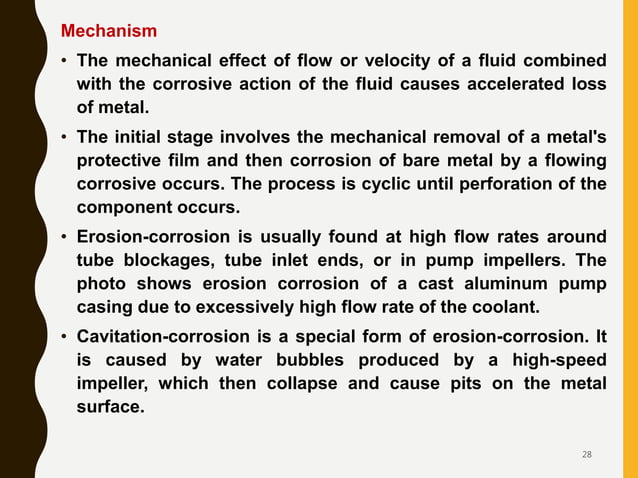 Mechanism

• The mechanical effect of flow or velocity of a fluid combined with the corrosive action of the fluid causes accelerated loss of metal.

• The initial stage involves the mechanical removal of a metal's protective film and then corrosion of bare metal by a flowing corrosive occurs. The process is cyclic until perforation of the component occurs.

• Erosion-corrosion is usually found at high flow rates around tube blockages, tube inlet ends, or in pump impellers. The photo shows erosion corrosion of a cast aluminum pump casing due to excessively high flow rate of the coolant.

• Cavitation-corrosion is a special form of erosion-corrosion. It is caused by water bubbles produced by a high-speed impeller, which then collapse and cause pits on the metal surface.

28